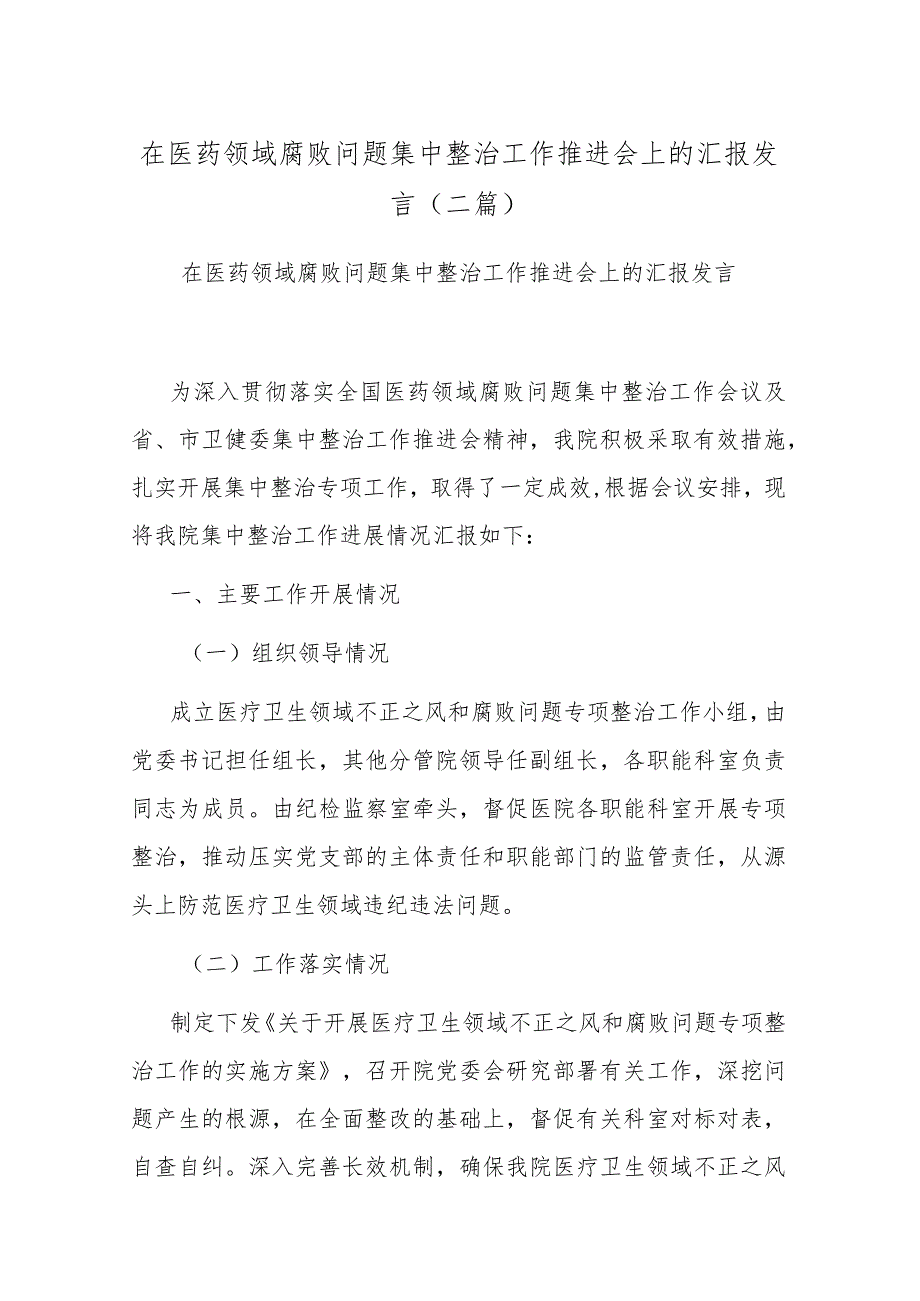 在医药领域腐败问题集中整治工作推进会上的汇报发言（二篇）

在医药领域腐败问题集中整治工作推进会上的汇报发言

为深入贯彻落实全国医药领域腐败问题集中整治工作会议及省、市卫健委集中整治工作推进会精神，我院积极采取有效措施，扎实开展集中整治专项工作，取得了一定成效,根据会议安排，现将我院集中整治工作进展情况汇报如下：

一、主要工作开展情况

（一）组织领导情况

成立医疗卫生领域不正之风和腐败问题专项整治工作小组，由党委书记担任组长，其他分管院领导任副组长，各职能科室负责同志为成员。由纪检监察室牵头，督促医院各职能科室开展专项整治，推动压实党支部的主体责任和职能部门的监管责任，从源头上防范医疗卫生领域违纪违法问题。

（二）工作落实情况

制定下发《关于开展医疗卫生领域不正之风和腐败问题专项整治工作的实施方案》，召开院党委会研究部署有关工作，深挖问题产生的根源，在全面整改的基础上，督促有关科室对标对表，自查自纠。深入完善长效机制，确保我院医疗卫生领域不正之风